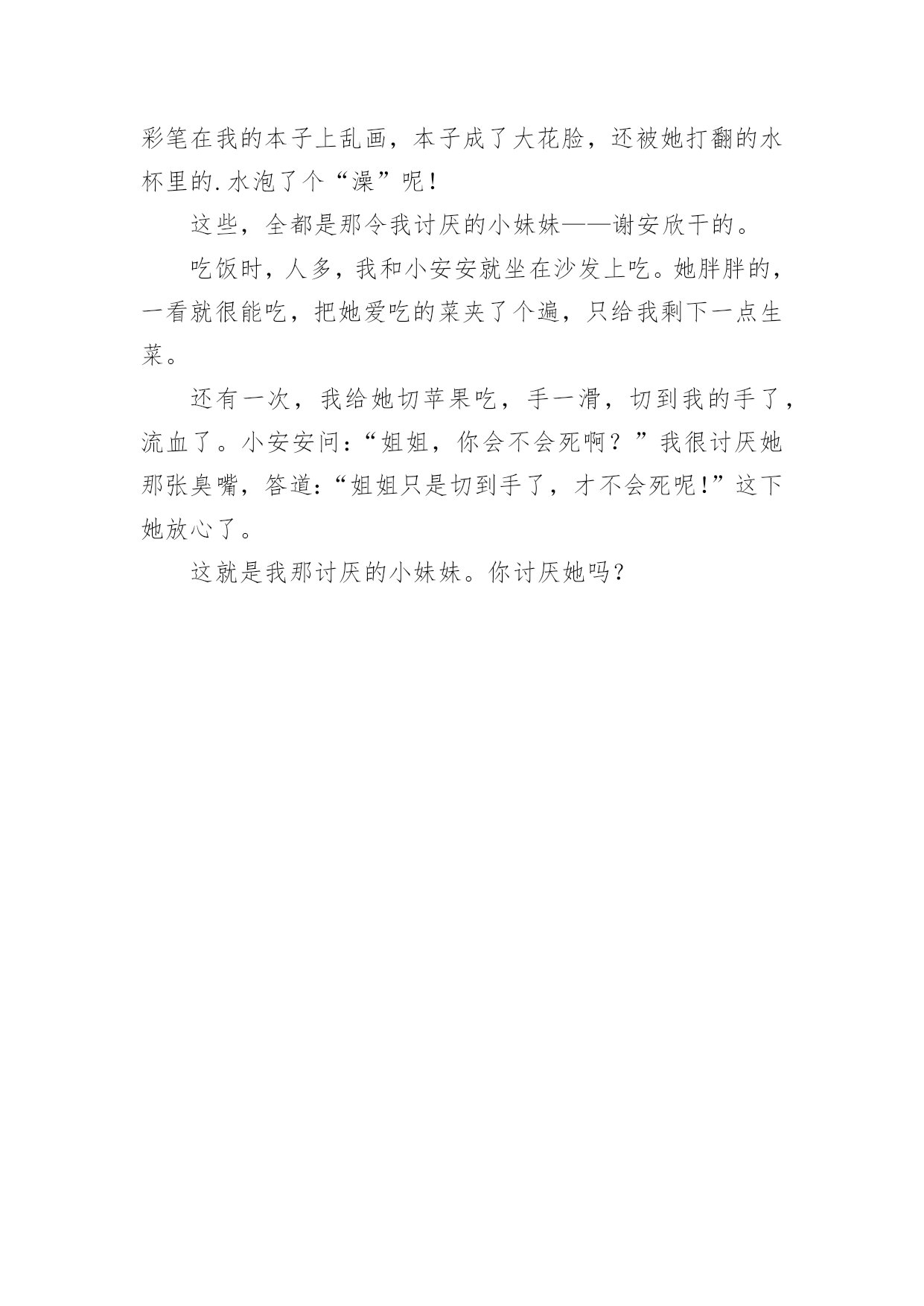 彩笔在我的本子上乱画，本子成了大花脸，还被她打翻的水杯里的.水泡了个“澡”呢！

这些，全都是那令我讨厌的小妹妹——谢安欣干的。

吃饭时，人多，我和小安安就坐在沙发上吃。她胖胖的，一看就很能吃，把她爱吃的菜夹了个遍，只给我剩下一点生菜。

还有一次，我给她切苹果吃，手一滑，切到我的手了，流血了。小安安问：“姐姐，你会不会死啊？”我很讨厌她那张臭嘴，答道：“姐姐只是切到手了，才不会死呢！”这下她放心了。

这就是我那讨厌的小妹妹。你讨厌她吗？